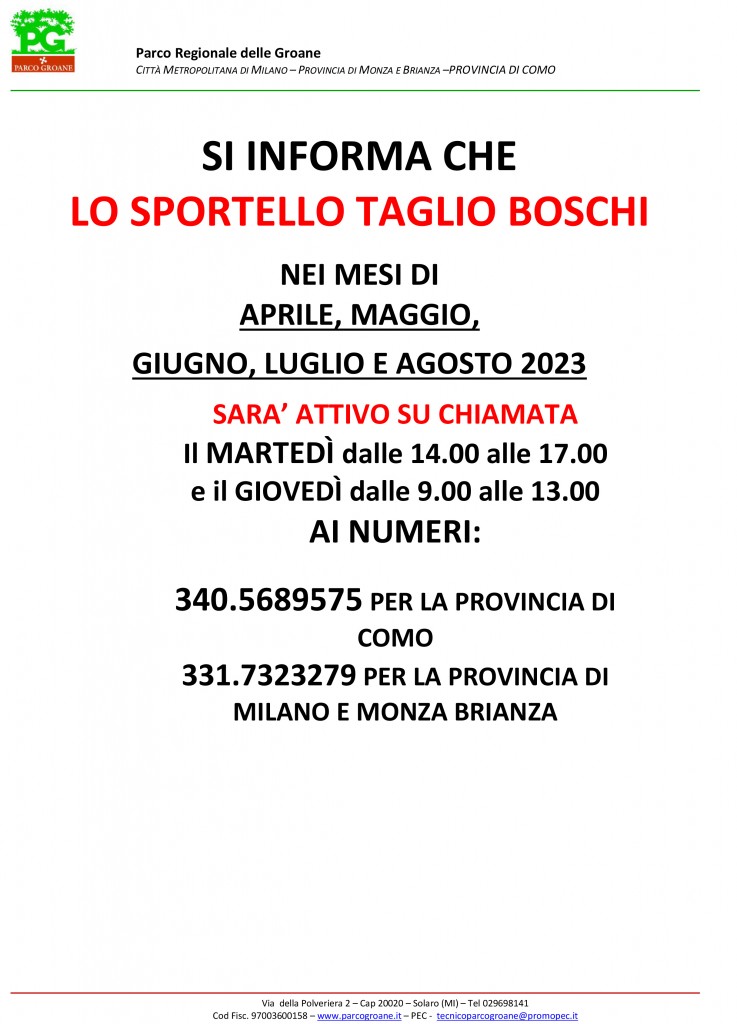 PG
PARCO GROANE

Parco Regionale delle Groane
CITTÀ METROPOLITANA DI MILANO – PROVINCIA DI MONZA E BRIANZA –PROVINCIA DI COMO

SI INFORMA CHE
LO SPORTELLO TAGLIO BOSCHI

NEI MESI DI
APRILE, MAGGIO,
GIUGNO, LUGLIO E AGOSTO 2023

SARA' ATTIVO SU CHIAMATA
Il MARTEDÌ dalle 14.00 alle 17.00
e il GIOVEDÌ dalle 9.00 alle 13.00
AI NUMERI:

340.5689575 PER LA PROVINCIA DI COMO
331.7323279 PER LA PROVINCIA DI MILANO E MONZA BRIANZA

Via della Polveriera 2 – Cap 20020 – Solaro (MI) – Tel 029698141
Cod Fisc. 97003600158 – www.parcogroane.it – PEC - tecnicoparcogroane@promopec.it